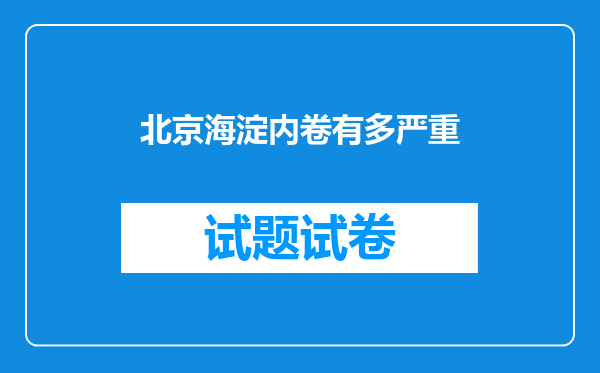 北京海淀内卷有多严重

试题试卷